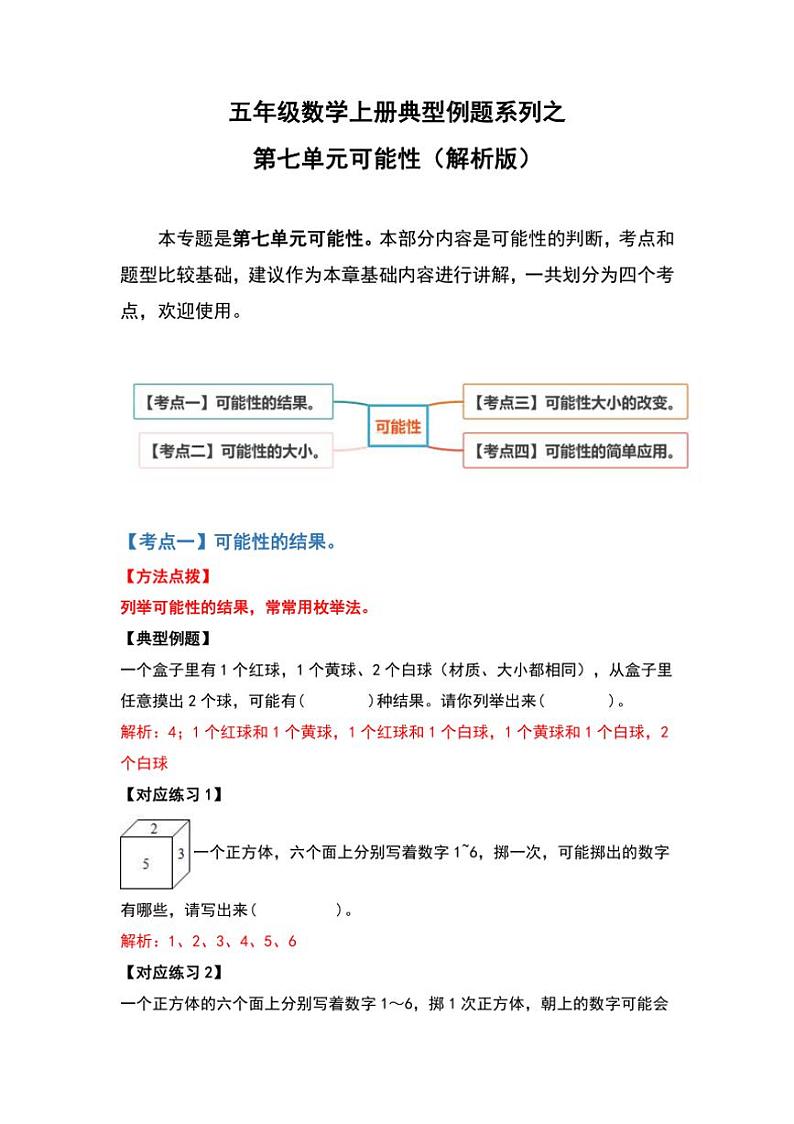 五年级数学上册典型例题系列之

第七单元可能性（解析版）

本专题是第七单元可能性。本部分内容是可能性的判断，考点和题型比较基础，建议作为本章基础内容进行讲解，一共划分为四个考点，欢迎使用。

【考点一】可能性的结果。

【考点二】可能性的大小。

可能性

【考点三】可能性大小的改变。

【考点四】可能性的简单应用。

【考点一】可能性的结果。

【方法点拨】

列举可能性的结果，常常用枚举法。

【典型例题】

一个盒子里有 1 个红球，1 个黄球、2 个白球（材质、大小都相同），从盒子里任意摸出 2 个球，可能有（　　　）种结果。请你列举出来（　　　）。

解析：4；1 个红球和 1 个黄球，1 个红球和 1 个白球，1 个黄球和 1 个白球，2 个白球

【对应练习 1】

2
5
3

一个正方体，六个面上分别写着数字 1~6，掷一次，可能掷出的数字有哪些，请写出来（　　　　）。

解析：1、2、3、4、5、6

【对应练习 2】

一个正方体的六个面上分别写着数字 1～6，掷 1 次正方体，朝上的数字可能会